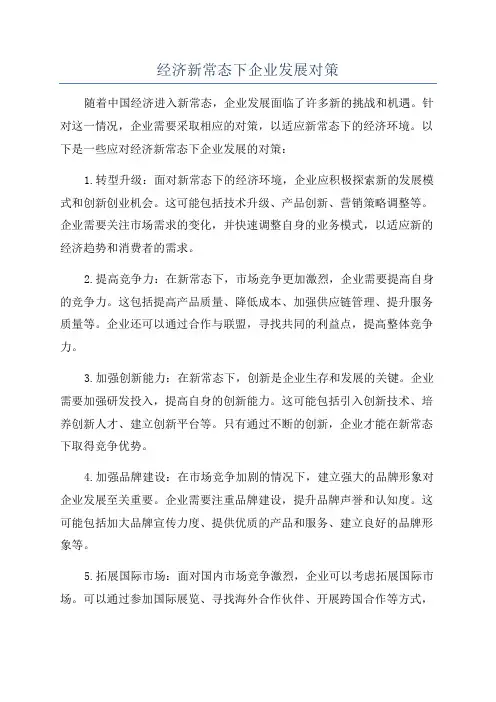 经济新常态下企业发展对策

随着中国经济进入新常态，企业发展面临了许多新的挑战和机遇。针对这一情况，企业需要采取相应的对策，以适应新常态下的经济环境。以下是一些应对经济新常态下企业发展的对策：

1.转型升级：面对新常态下的经济环境，企业应积极探索新的发展模式和创新创业机会。这可能包括技术升级、产品创新、营销策略调整等。企业需要关注市场需求的变化，并快速调整自身的业务模式，以适应新的经济趋势和消费者的需求。

2.提高竞争力：在新常态下，市场竞争更加激烈，企业需要提高自身的竞争力。这包括提高产品质量、降低成本、加强供应链管理、提升服务质量等。企业还可以通过合作与联盟，寻找共同的利益点，提高整体竞争力。

3.加强创新能力：在新常态下，创新是企业生存和发展的关键。企业需要加强研发投入，提高自身的创新能力。这可能包括引入创新技术、培养创新人才、建立创新平台等。只有通过不断的创新，企业才能在新常态下取得竞争优势。

4.加强品牌建设：在市场竞争加剧的情况下，建立强大的品牌形象对企业发展至关重要。企业需要注重品牌建设，提升品牌声誉和认知度。这可能包括加大品牌宣传力度、提供优质的产品和服务、建立良好的品牌形象等。

5.拓展国际市场：面对国内市场竞争激烈，企业可以考虑拓展国际市场。可以通过参加国际展览、寻找海外合作伙伴、开展跨国合作等方式，